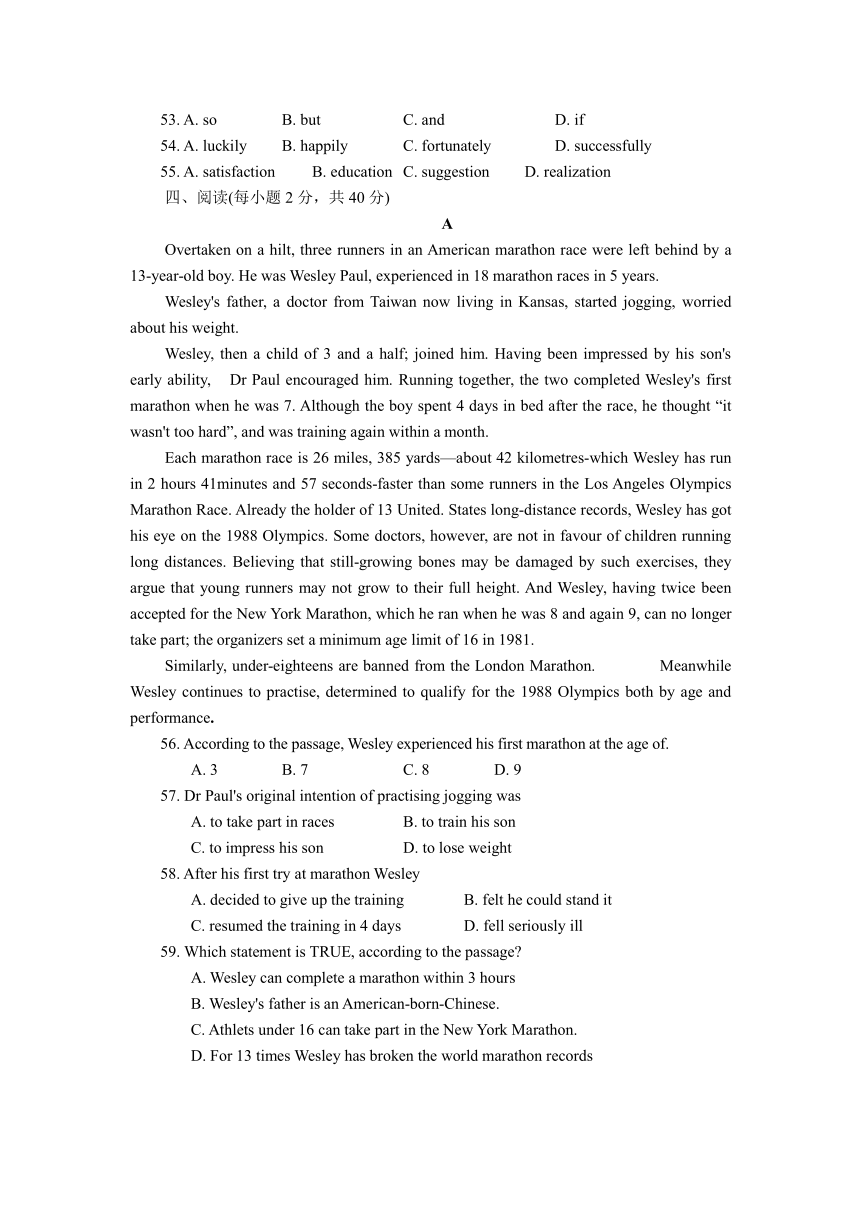 53. A. so B. but C. and D. if
54. A. luckily B. happily C. fortunately D. successfully
55. A. satisfaction B. education C. suggestion D. realization
四、阅读(每小题 2 分，共 40 分)

A

Overtaken on a hilt, three runners in an American marathon race were left behind by a 13-year-old boy. He was Wesley Paul, experienced in 18 marathon races in 5 years.

Wesley's father, a doctor from Taiwan now living in Kansas, started jogging, worried about his weight.

Wesley, then a child of 3 and a half; joined him. Having been impressed by his son's early ability, Dr Paul encouraged him. Running together, the two completed Wesley's first marathon when he was 7. Although the boy spent 4 days in bed after the race, he thought “it wasn't too hard”, and was training again within a month.

Each marathon race is 26 miles, 385 yards—about 42 kilometres-which Wesley has run in 2 hours 41minutes and 57 seconds-faster than some runners in the Los Angeles Olympics Marathon Race. Already the holder of 13 United. States long-distance records, Wesley has got his eye on the 1988 Olympics. Some doctors, however, are not in favour of children running long distances. Believing that still-growing bones may be damaged by such exercises, they argue that young runners may not grow to their full height. And Wesley, having twice been accepted for the New York Marathon, which he ran when he was 8 and again 9, can no longer take part; the organizers set a minimum age limit of 16 in 1981.

Similarly, under-eighteens are banned from the London Marathon. Meanwhile Wesley continues to practise, determined to qualify for the 1988 Olympics both by age and performance.

56. According to the passage, Wesley experienced his first marathon at the age of.
A. 3 B. 7 C. 8 D. 9
57. Dr Paul's original intention of practising jogging was
A. to take part in races B. to train his son
C. to impress his son D. to lose weight
58. After his first try at marathon Wesley
A. decided to give up the training B. felt he could stand it
C. resumed the training in 4 days D. fell seriously ill
59. Which statement is TRUE, according to the passage?
A. Wesley can complete a marathon within 3 hours
B. Wesley's father is an American-born-Chinese.
C. Athlets under 16 can take part in the New York Marathon.
D. For 13 times Wesley has broken the world marathon records